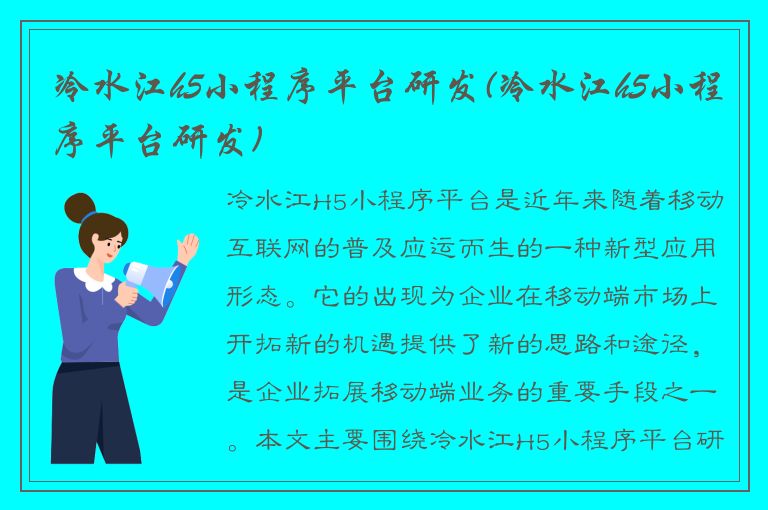 冷水江h5小程序平台研发(冷水江h5小程序平台研发)

冷水江H5小程序平台是近年来随着移动互联网的普及应运而生的一种新型应用形态。它的出现为企业在移动端市场上开拓新的机遇提供了新的思路和途径，是企业拓展移动端业务的重要手段之一。本文主要围绕冷水江H5小程序平台研